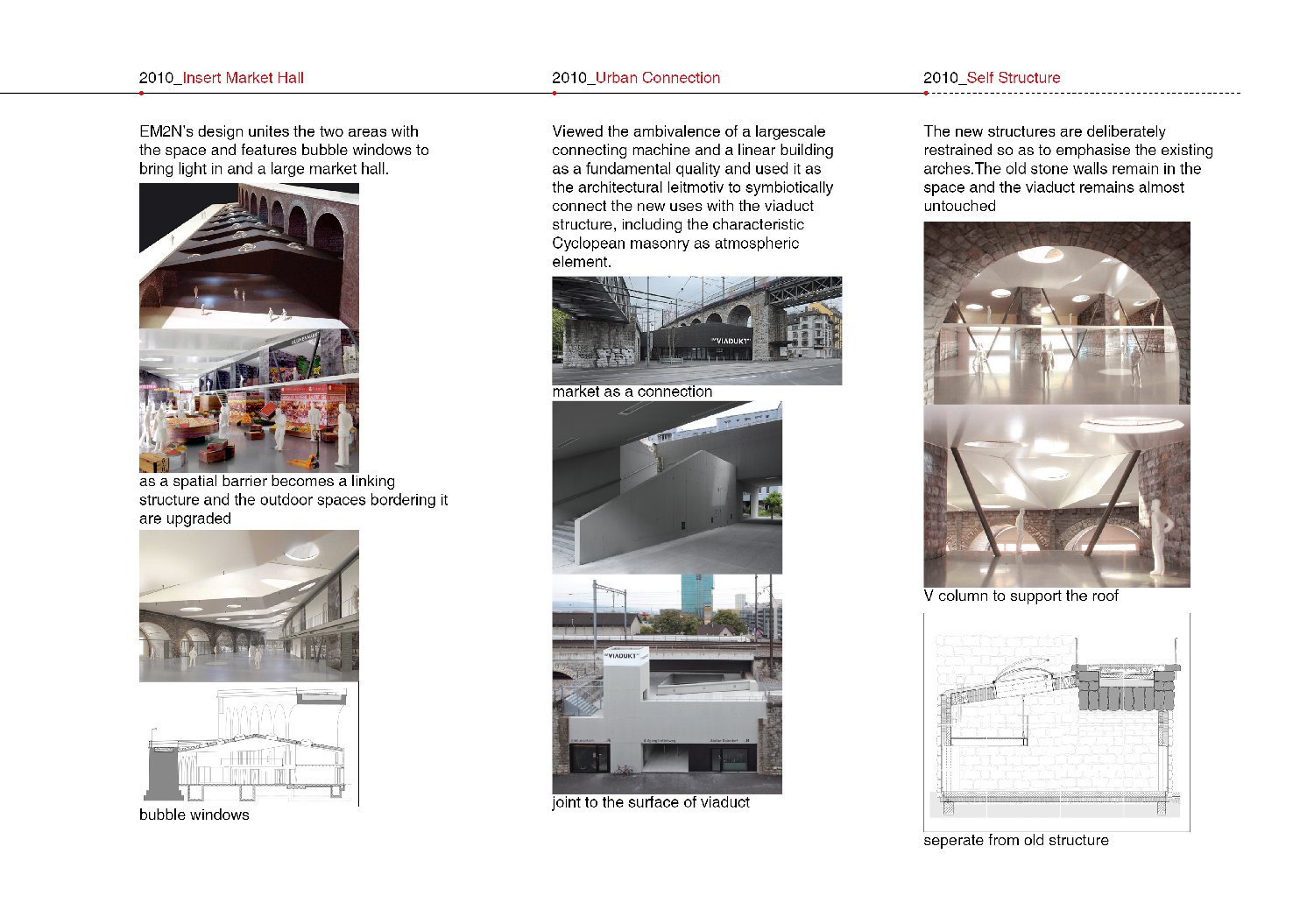 2010_Insert Market Hall

EM2N's design unites the two areas with the space and features bubble windows to bring light in and a large market hall.

as a spatial barrier becomes a linking structure and the outdoor spaces bordering it are upgraded

bubble windows

2010_Urban Connection

Viewed the ambivalence of a largescale connecting machine and a linear building as a fundamental quality and used it as the architectural leitmotiv to symbiotically connect the new uses with the viaduct structure, including the characteristic Cyclopean masonry as atmospheric element.

IM VIADUKT

market as a connection

IM VIADUKT

joint to the surface of viaduct

2010_Self Structure

The new structures are deliberately restrained so as to emphasise the existing arches.The old stone walls remain in the space and the viaduct remains almost untouched

V column to support the roof

seperate from old structure